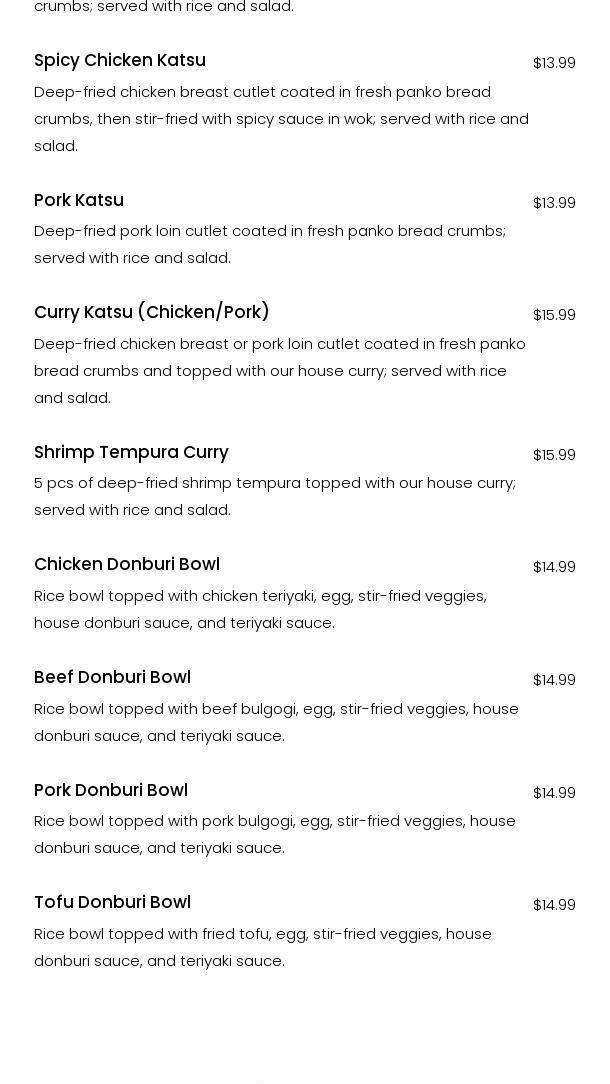 crumbs; served with rice and salad.

Spicy Chicken Katsu $13.99

Deep-fried chicken breast cutlet coated in fresh panko bread crumbs, then stir-fried with spicy sauce in wok; served with rice and salad.

Pork Katsu $13.99

Deep-fried pork loin cutlet coated in fresh panko bread crumbs; served with rice and salad.

Curry Katsu (Chicken/Pork) $15.99

Deep-fried chicken breast or pork loin cutlet coated in fresh panko bread crumbs and topped with our house curry; served with rice and salad.

Shrimp Tempura Curry $15.99

5 pcs of deep-fried shrimp tempura topped with our house curry; served with rice and salad.

Chicken Donburi Bowl $14.99

Rice bowl topped with chicken teriyaki, egg, stir-fried veggies, house donburi sauce, and teriyaki sauce.

Beef Donburi Bowl $14.99

Rice bowl topped with beef bulgogi, egg, stir-fried veggies, house donburi sauce, and teriyaki sauce.

Pork Donburi Bowl $14.99

Rice bowl topped with pork bulgogi, egg, stir-fried veggies, house donburi sauce, and teriyaki sauce.

Tofu Donburi Bowl $14.99

Rice bowl topped with fried tofu, egg, stir-fried veggies, house donburi sauce, and teriyaki sauce.